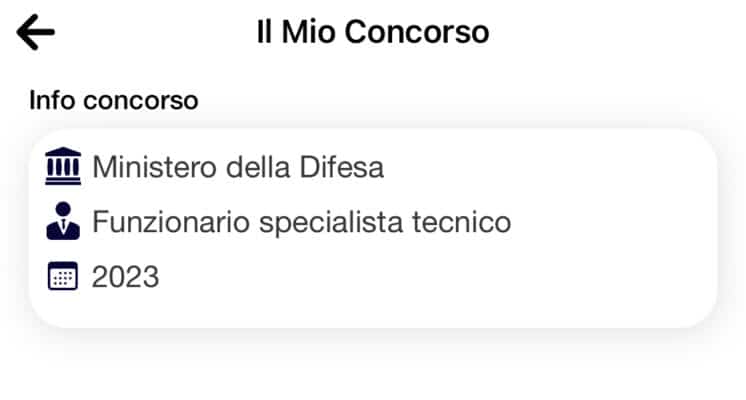 Il Mio Concorso

Info concorso

Ministero della Difesa

Funzionario specialista tecnico

2023